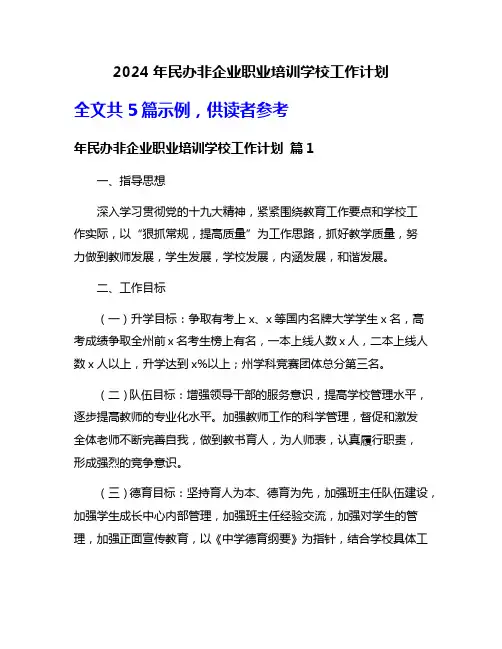 2024 年民办非企业职业培训学校工作计划

全文共 5 篇示例，供读者参考

年民办非企业职业培训学校工作计划 篇 1

一、指导思想

深入学习贯彻党的十九大精神，紧紧围绕教育工作要点和学校工作实际，以“狠抓常规，提高质量”为工作思路，抓好教学质量，努力做到教师发展，学生发展，学校发展，内涵发展，和谐发展。

二、工作目标

（一）升学目标：争取有考上 x、x 等国内名牌大学学生 x 名，高考成绩争取全州前 x 名考生榜上有名，一本上线人数 x 人，二本上线人数 x 人以上，升学达到 x%以上；州学科竞赛团体总分第三名。

（二）队伍目标：增强领导干部的服务意识，提高学校管理水平，逐步提高教师的专业化水平。加强教师工作的科学管理，督促和激发全体老师不断完善自我，做到教书育人，为人师表，认真履行职责，形成强烈的竞争意识。

（三）德育目标：坚持育人为本、德育为先，加强班主任队伍建设，加强学生成长中心内部管理，加强班主任经验交流，加强对学生的管理，加强正面宣传教育，以《中学德育纲要》为指针，结合学校具体工